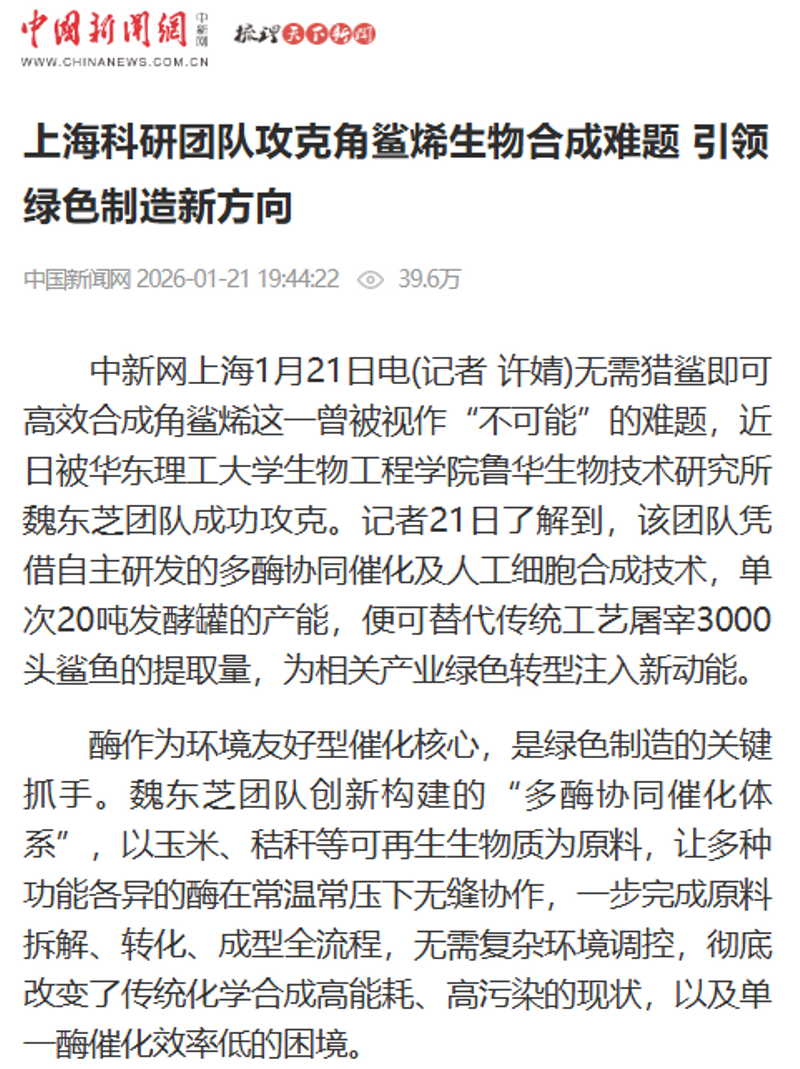 中国新闻网 中新网 梳理天下新闻
WWW.CHINANEWS.COM.CN

上海科研团队攻克角鲨烯生物合成难题 引领绿色制造新方向

中国新闻网 2026-01-21 19:44:22 39.6万

中新网上海1月21日电(记者 许婧)无需猎鲨即可高效合成角鲨烯这一曾被视作“不可能”的难题，近日被华东理工大学生物工程学院鲁华生物技术研究所魏东芝团队成功攻克。记者21日了解到，该团队凭借自主研发的多酶协同催化及人工细胞合成技术，单次20吨发酵罐的产能，便可替代传统工艺屠宰3000头鲨鱼的提取量，为相关产业绿色转型注入新动能。

酶作为环境友好型催化核心，是绿色制造的关键抓手。魏东芝团队创新构建的“多酶协同催化体系”，以玉米、秸秆等可再生生物质为原料，让多种功能各异的酶在常温常压下无缝协作，一步完成原料拆解、转化、成型全流程，无需复杂环境调控，彻底改变了传统化学合成高能耗、高污染的现状，以及单一酶催化效率低的困境。